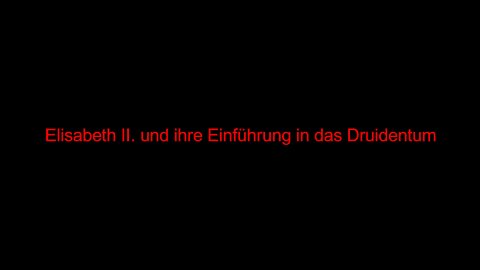 Elisabeth II. und ihre Einführung in das Druidentum